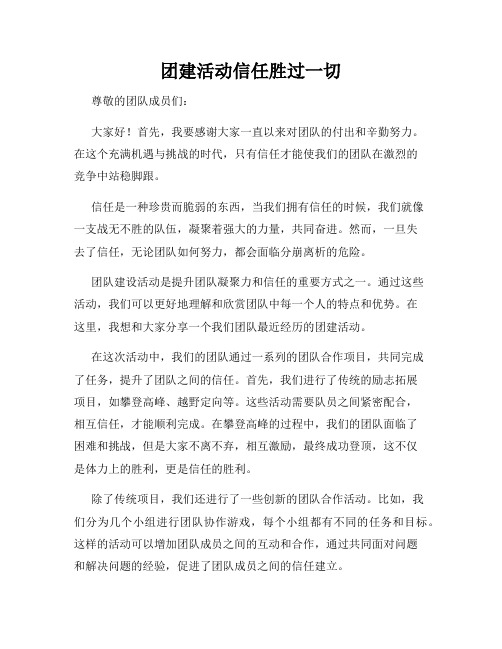 团建活动信任胜过一切

尊敬的团队成员们：

大家好！首先，我要感谢大家一直以来对团队的付出和辛勤努力。在这个充满机遇与挑战的时代，只有信任才能使我们的团队在激烈的竞争中站稳脚跟。

信任是一种珍贵而脆弱的东西，当我们拥有信任的时候，我们就像一支战无不胜的队伍，凝聚着强大的力量，共同奋进。然而，一旦失去了信任，无论团队如何努力，都会面临分崩离析的危险。

团队建设活动是提升团队凝聚力和信任的重要方式之一。通过这些活动，我们可以更好地理解和欣赏团队中每一个人的特点和优势。在这里，我想和大家分享一个我们团队最近经历的团建活动。

在这次活动中，我们的团队通过一系列的团队合作项目，共同完成了任务，提升了团队之间的信任。首先，我们进行了传统的励志拓展项目，如攀登高峰、越野定向等。这些活动需要队员之间紧密配合，相互信任，才能顺利完成。在攀登高峰的过程中，我们的团队面临了困难和挑战，但是大家不离不弃，相互激励，最终成功登顶，这不仅是体力上的胜利，更是信任的胜利。

除了传统项目，我们还进行了一些创新的团队合作活动。比如，我们分为几个小组进行团队协作游戏，每个小组都有不同的任务和目标。这样的活动可以增加团队成员之间的互动和合作，通过共同面对问题和解决问题的经验，促进了团队成员之间的信任建立。